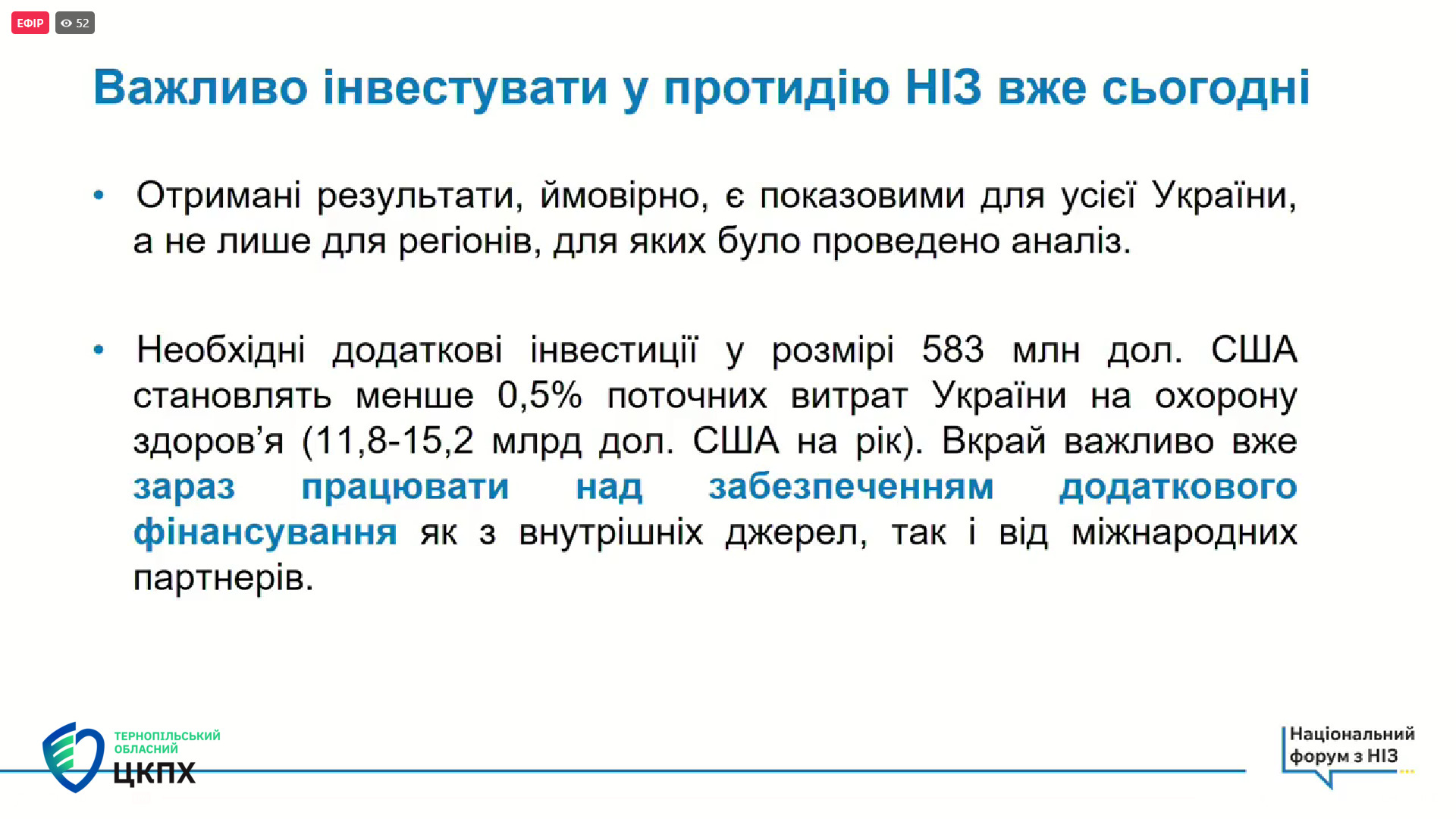 ЕФІР 52

Важливо інвестувати у протидію НІЗ вже сьогодні

• Отримані результати, ймовірно, є показовими для усієї України, а не лише для регіонів, для яких було проведено аналіз.

• Необхідні додаткові інвестиції у розмірі 583 млн дол. США становлять менше 0,5% поточних витрат України на охорону здоров'я (11,8-15,2 млрд дол. США на рік). Вкрай важливо вже зараз працювати над забезпеченням додаткового фінансування як з внутрішніх джерел, так і від міжнародних партнерів.

ТЕРНОПІЛЬСЬКИЙ ОБЛАСНИЙ ЦКПХ

Національний форум з НІЗ